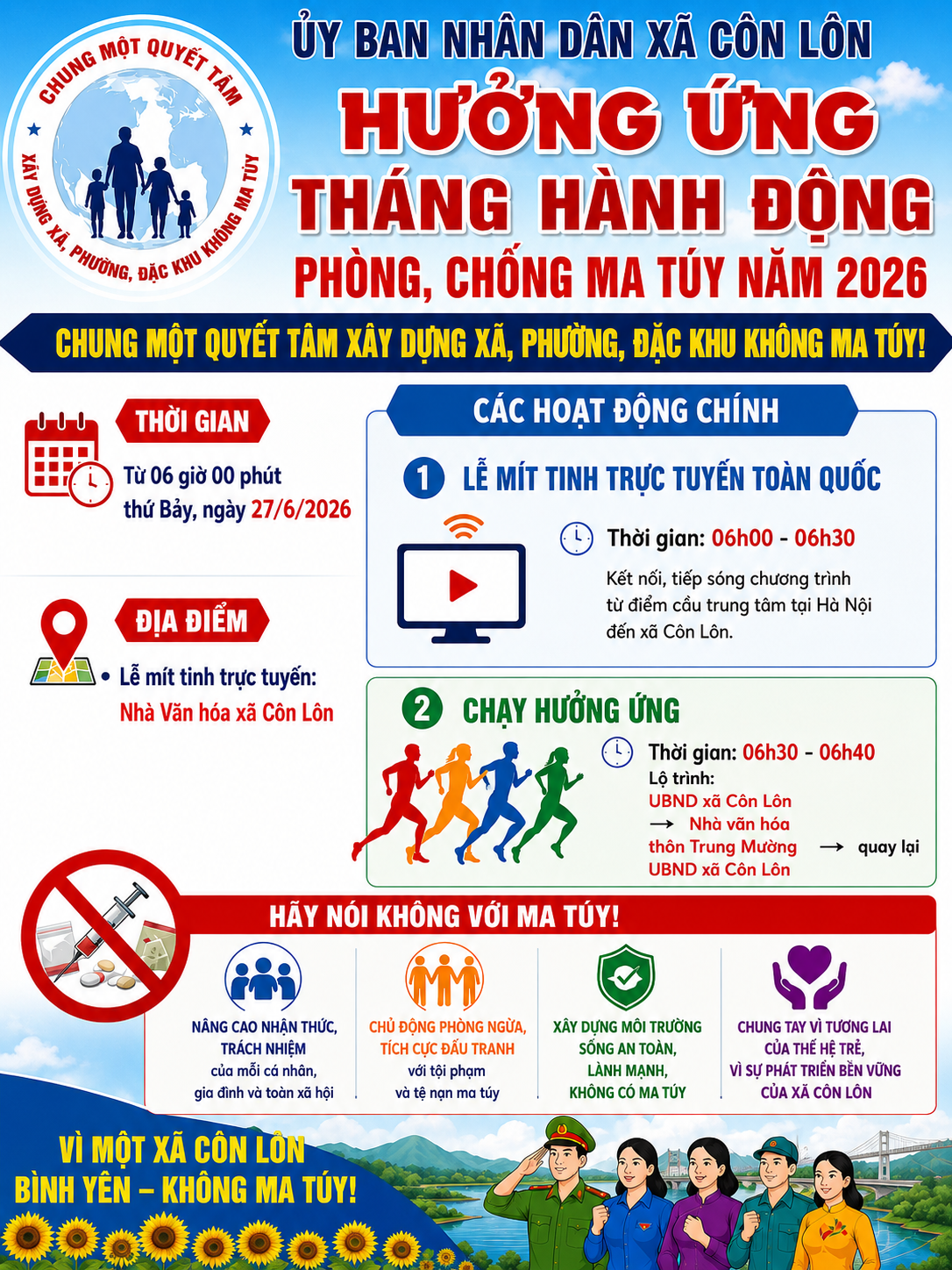 CHUNG MỘT QUYẾT TÂM
XÂY DỰNG XÃ, PHƯỜNG, ĐẶC KHU KHÔNG MA TÚY

ỦY BAN NHÂN DÂN XÃ CÔN LÔN
HƯỞNG ỨNG
THÁNG HÀNH ĐỘNG
PHÒNG, CHỐNG MA TÚY NĂM 2026

CHUNG MỘT QUYẾT TÂM XÂY DỰNG XÃ, PHƯỜNG, ĐẶC KHU KHÔNG MA TÚY!

THỜI GIAN
Từ 06 giờ 00 phút thứ Bảy, ngày 27/6/2026

ĐỊA ĐIỂM
• Lễ mít tinh trực tuyến: Nhà Văn hóa xã Côn Lôn

CÁC HOẠT ĐỘNG CHÍNH

1 LỄ MÍT TINH TRỰC TUYẾN TOÀN QUỐC
Thời gian: 06h00 - 06h30
Kết nối, tiếp sóng chương trình từ điểm cầu trung tâm tại Hà Nội đến xã Côn Lôn.

2 CHẠY HƯỞNG ỨNG
Thời gian: 06h30 - 06h40
Lộ trình:
UBND xã Côn Lôn
→ Nhà văn hóa thôn Trung Mường → quay lại UBND xã Côn Lôn

HÃY NÓI KHÔNG VỚI MA TÚY!

NÂNG CAO NHẬN THỨC, TRÁCH NHIỆM của mỗi cá nhân, gia đình và toàn xã hội

CHỦ ĐỘNG PHÒNG NGỪA, TÍCH CỰC ĐẤU TRANH với tội phạm và tệ nạn ma túy

XÂY DỰNG MÔI TRƯỜNG SỐNG AN TOÀN, LÀNH MẠNH, KHÔNG CÓ MA TÚY

CHUNG TAY VÌ TƯƠNG LAI CỦA THẾ HỆ TRẺ, VÌ SỰ PHÁT TRIỂN BỀN VỮNG CỦA XÃ CÔN LÔN

VÌ MỘT XÃ CÔN LÔN
BÌNH YÊN – KHÔNG MA TÚY!